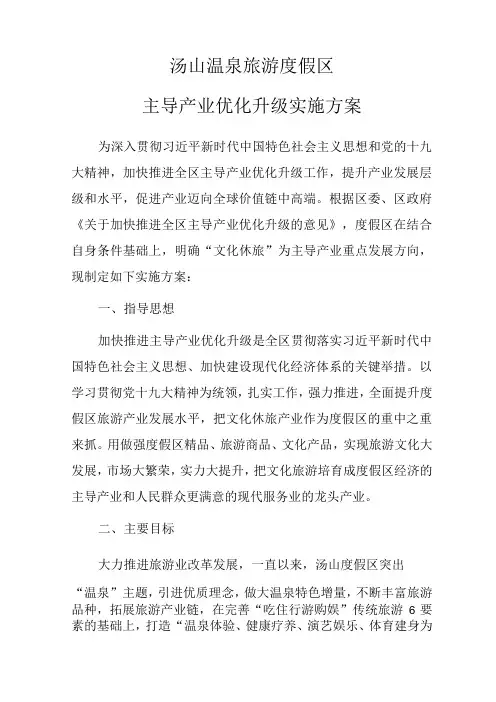 汤山温泉旅游度假区

主导产业优化升级实施方案

为深入贯彻习近平新时代中国特色社会主义思想和党的十九大精神，加快推进全区主导产业优化升级工作，提升产业发展层级和水平，促进产业迈向全球价值链中高端。根据区委、区政府《关于加快推进全区主导产业优化升级的意见》，度假区在结合自身条件基础上，明确“文化休旅”为主导产业重点发展方向，现制定如下实施方案：

一、指导思想

加快推进主导产业优化升级是全区贯彻落实习近平新时代中国特色社会主义思想、加快建设现代化经济体系的关键举措。以学习贯彻党十九大精神为统领，扎实工作，强力推进，全面提升度假区旅游产业发展水平，把文化休旅产业作为度假区的重中之重来抓。用做强度假区精品、旅游商品、文化产品，实现旅游文化大发展，市场大繁荣，实力大提升，把文化旅游培育成度假区经济的主导产业和人民群众更满意的现代服务业的龙头产业。

二、主要目标

大力推进旅游业改革发展，一直以来，汤山度假区突出

“温泉”主题，引进优质理念，做大温泉特色增量，不断丰富旅游品种，拓展旅游产业链，在完善“吃住行游购娱”传统旅游 6 要素的基础上，打造“温泉体验、健康疗养、演艺娱乐、体育建身为